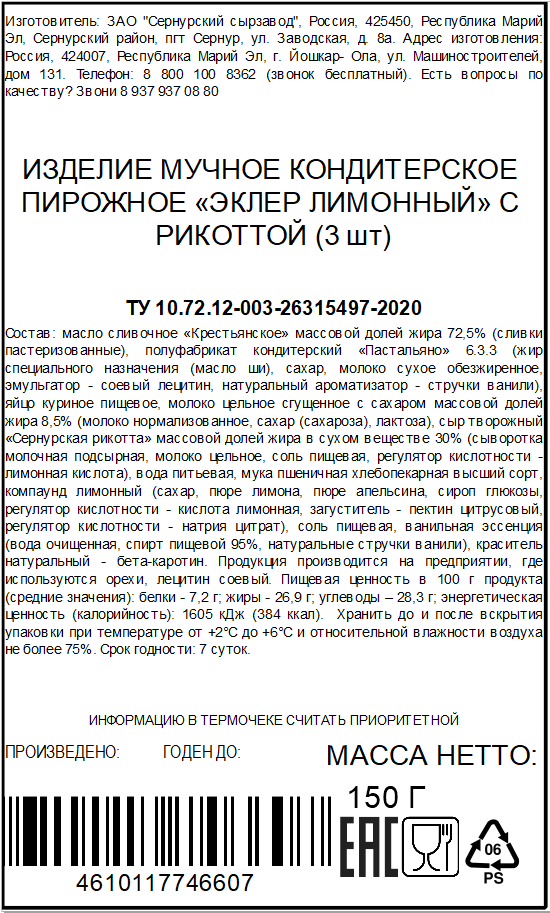 Изготовитель: ЗАО "Сернурский сырзавод", Россия, 425450, Республика Марий Эл, Сернурский район, пгт Сернур, ул. Заводская, д. 8а. Адрес изготовления: Россия, 424007, Республика Марий Эл, г. Йошкар- Ола, ул. Машиностроителей, дом 131. Телефон: 8 800 100 8362 (звонок бесплатный). Есть вопросы по качеству? Звони 8 937 937 08 80

ИЗДЕЛИЕ МУЧНОЕ КОНДИТЕРСКОЕ ПИРОЖНОЕ «ЭКЛЕР ЛИМОННЫЙ» С РИКОТТОЙ (3 шт)

ТУ 10.72.12-003-26315497-2020

Состав: масло сливочное «Крестьянское» массовой долей жира 72,5% (сливки пастеризованные), полуфабрикат кондитерский «Пастальяно» 6.3.3 (жир специального назначения (масло ши), сахар, молоко сухое обезжиренное, эмульгатор - соевый лецитин, натуральный ароматизатор - стручки ванили), яйцо куриное пищевое, молоко цельное сгущенное с сахаром массовой долей жира 8,5% (молоко нормализованное, сахар (сахароза), лактоза), сыр творожный «Сернурская рикотта» массовой долей жира в сухом веществе 30% (сыворотка молочная подсырная, молоко цельное, соль пищевая, регулятор кислотности - лимонная кислота), вода питьевая, мука пшеничная хлебопекарная высший сорт, компаунд лимонный (сахар, пюре лимона, пюре апельсина, сироп глюкозы, регулятор кислотности - кислота лимонная, загуститель - пектин цитрусовый, регулятор кислотности - натрия цитрат), соль пищевая, ванильная эссенция (вода очищенная, спирт пищевой 95%, натуральные стручки ванили), краситель натуральный - бета-каротин. Продукция производится на предприятии, где используются орехи, лецитин соевый. Пищевая ценность в 100 г продукта (средние значения): белки - 7,2 г; жиры - 26,9 г; углеводы – 28,3 г; энергетическая ценность (калорийность): 1605 кДж (384 ккал). Хранить до и после вскрытия упаковки при температуре от +2°С до +6°С и относительной влажности воздуха не более 75%. Срок годности: 7 суток.

ИНФОРМАЦИЮ В ТЕРМОЧЕКЕ СЧИТАТЬ ПРИОРИТЕТНОЙ

ПРОИЗВЕДЕНО: ГОДЕН ДО:

МАССА НЕТТО:

150 Г

EAC

06

PS

4610117746607